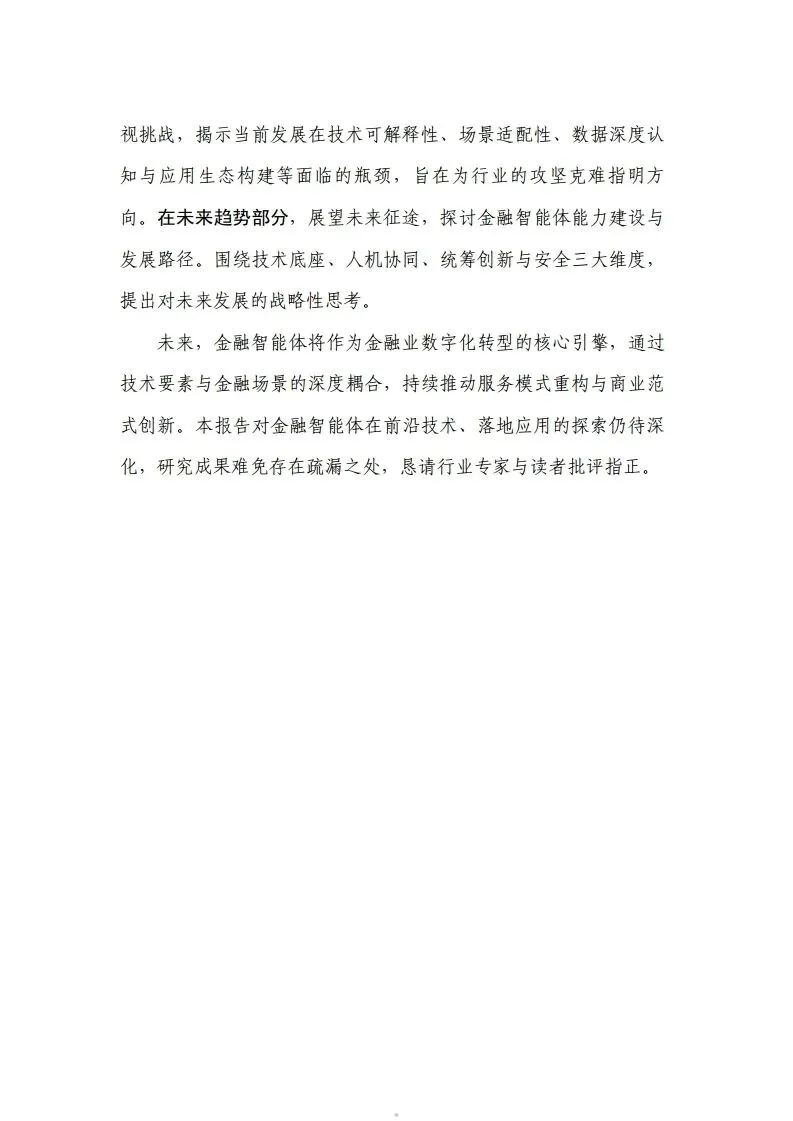 视挑战，揭示当前发展在技术可解释性、场景适配性、数据深度认知与应用生态构建等面临的瓶颈，旨在为行业的攻坚克难指明方向。在未来趋势部分，展望未来征途，探讨金融智能体能力建设与发展路径。围绕技术底座、人机协同、统筹创新与安全三大维度，提出对未来发展的战略性思考。

未来，金融智能体将作为金融业数字化转型的核心引擎，通过技术要素与金融场景的深度耦合，持续推动服务模式重构与商业范式创新。本报告对金融智能体在前沿技术、落地应用的探索仍待深化，研究成果难免存在疏漏之处，恳请行业专家与读者批评指正。